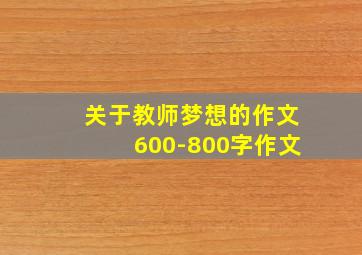 关于教师梦想的作文
600-800字作文